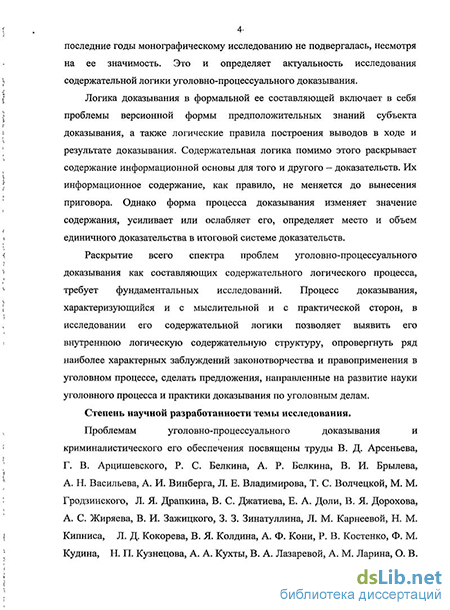 4

последние годы монографическому исследованию не подвергалась, несмотря на ее значимость. Это и определяет актуальность исследования содержательной логики уголовно-процессуального доказывания.

Логика доказывания в формальной ее составляющей включает в себя проблемы версионной формы предположительных знаний субъекта доказывания, а также логические правила построения выводов в ходе и результате доказывания. Содержательная логика помимо этого раскрывает содержание информационной основы для того и другого – доказательств. Их информационное содержание, как правило, не меняется до вынесения приговора. Однако форма процесса доказывания изменяет значение содержания, усиливает или ослабляет его, определяет место и объем единичного доказательства в итоговой системе доказательств.

Раскрытие всего спектра проблем уголовно-процессуального доказывания как составляющих содержательного логического процесса, требует фундаментальных исследований. Процесс доказывания, характеризующийся и с мыслительной и с практической сторон, в исследовании его содержательной логики позволяет выявить его внутреннюю логическую содержательную структуру, опровергнуть ряд наиболее характерных заблуждений законотворчества и правоприменения в уголовном процессе, сделать предложения, направленные на развитие науки уголовного процесса и практики доказывания по уголовным делам.

Степень научной разработанности темы исследования.

Проблемам уголовно-процессуального доказывания и криминалистического его обеспечения посвящены труды В. Д. Арсеньева, Г. В. Арцишевского, Р. С. Белкина, А. Р. Белкина, В. И. Брылева, А. Н. Васильева, А. И. Винберга, Л. Е. Владимирова, Т. С. Волчецкой, М. М. Гродзинского, Л. Я. Драпкина, В. С. Джатиева, Е. А. Доли, В. Я. Дорохова, А. С. Жиряева, В. И. Зажицкого, З. З. Зинатуллина, Л. М. Карнеевой, Н. М. Кипниса, Л. Д. Кокорева, В. Я. Колдина, А. Ф. Кони, Р. В. Костенко, Ф. М. Кудина, Н. П. Кузнецова, А. А. Кухты, В. А. Лазаревой, А. М. Ларина, О. В.

dsLib.net
библиотека диссертаций